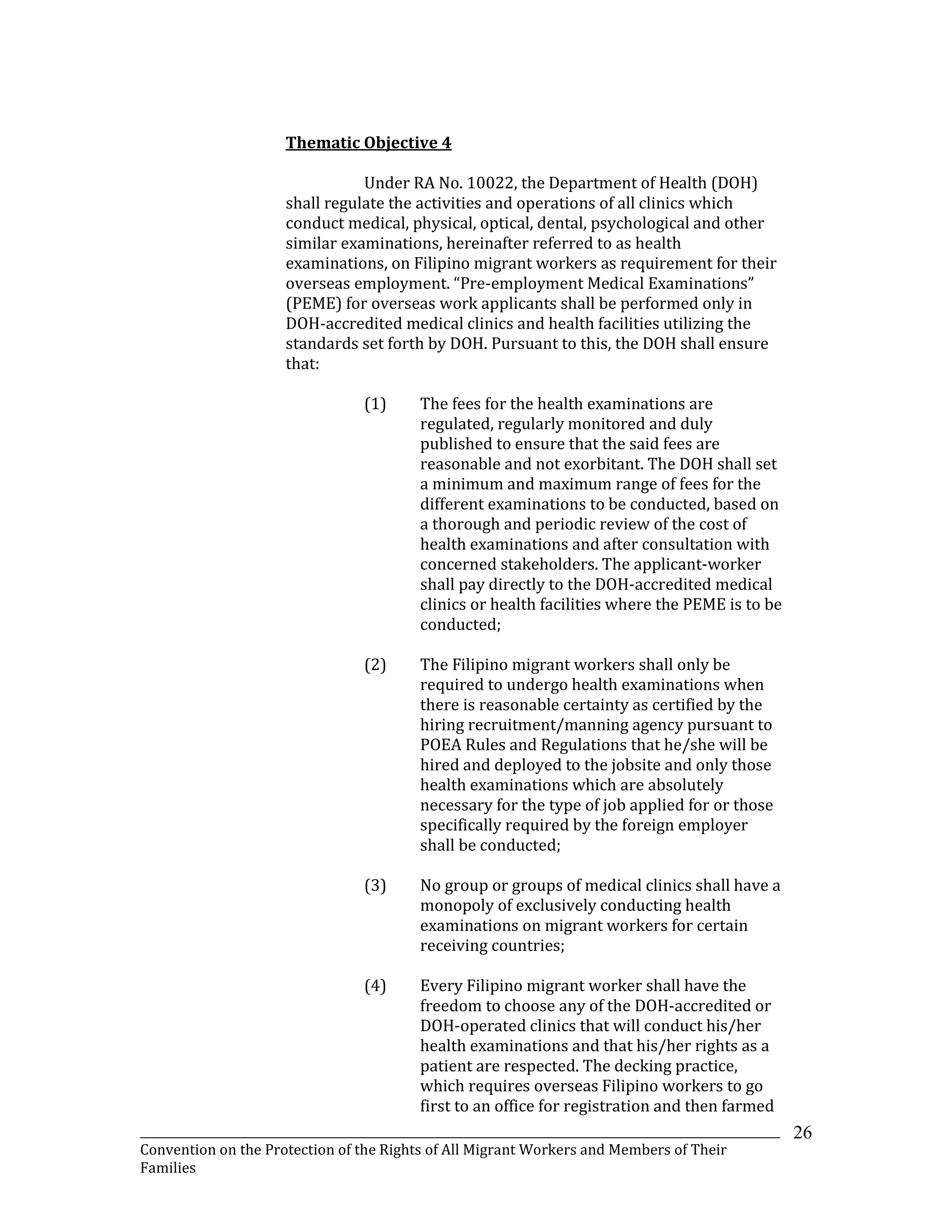 Thematic Objective 4

Under RA No. 10022, the Department of Health (DOH) shall regulate the activities and operations of all clinics which conduct medical, physical, optical, dental, psychological and other similar examinations, hereinafter referred to as health examinations, on Filipino migrant workers as requirement for their overseas employment. “Pre-employment Medical Examinations” (PEME) for overseas work applicants shall be performed only in DOH-accredited medical clinics and health facilities utilizing the standards set forth by DOH. Pursuant to this, the DOH shall ensure that:

(1) The fees for the health examinations are regulated, regularly monitored and duly published to ensure that the said fees are reasonable and not exorbitant. The DOH shall set a minimum and maximum range of fees for the different examinations to be conducted, based on a thorough and periodic review of the cost of health examinations and after consultation with concerned stakeholders. The applicant-worker shall pay directly to the DOH-accredited medical clinics or health facilities where the PEME is to be conducted;

(2) The Filipino migrant workers shall only be required to undergo health examinations when there is reasonable certainty as certified by the hiring recruitment/manning agency pursuant to POEA Rules and Regulations that he/she will be hired and deployed to the jobsite and only those health examinations which are absolutely necessary for the type of job applied for or those specifically required by the foreign employer shall be conducted;

(3) No group or groups of medical clinics shall have a monopoly of exclusively conducting health examinations on migrant workers for certain receiving countries;

(4) Every Filipino migrant worker shall have the freedom to choose any of the DOH-accredited or DOH-operated clinics that will conduct his/her health examinations and that his/her rights as a patient are respected. The decking practice, which requires overseas Filipino workers to go first to an office for registration and then farmed

26

Convention on the Protection of the Rights of All Migrant Workers and Members of Their Families